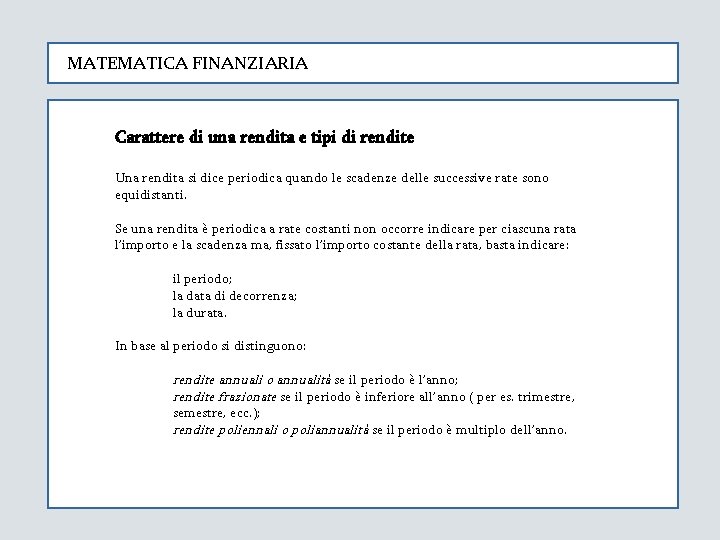 MATEMATICA FINANZIARIA

Carattere di una rendita e tipi di rendite

Una rendita si dice periodica quando le scadenze delle successive rate sono equidistanti.

Se una rendita è periodica a rate costanti non occorre indicare per ciascuna rata l'importo e la scadenza ma, fissato l'importo costante della rata, basta indicare:

il periodo;
la data di decorrenza;
la durata.

In base al periodo si distinguono:

rendite annuali o annualità se il periodo è l'anno;
rendite frazionate se il periodo è inferiore all'anno ( per es. trimestre, semestre, ecc.);
rendite poliennali o poliannualità se il periodo è multiplo dell'anno.